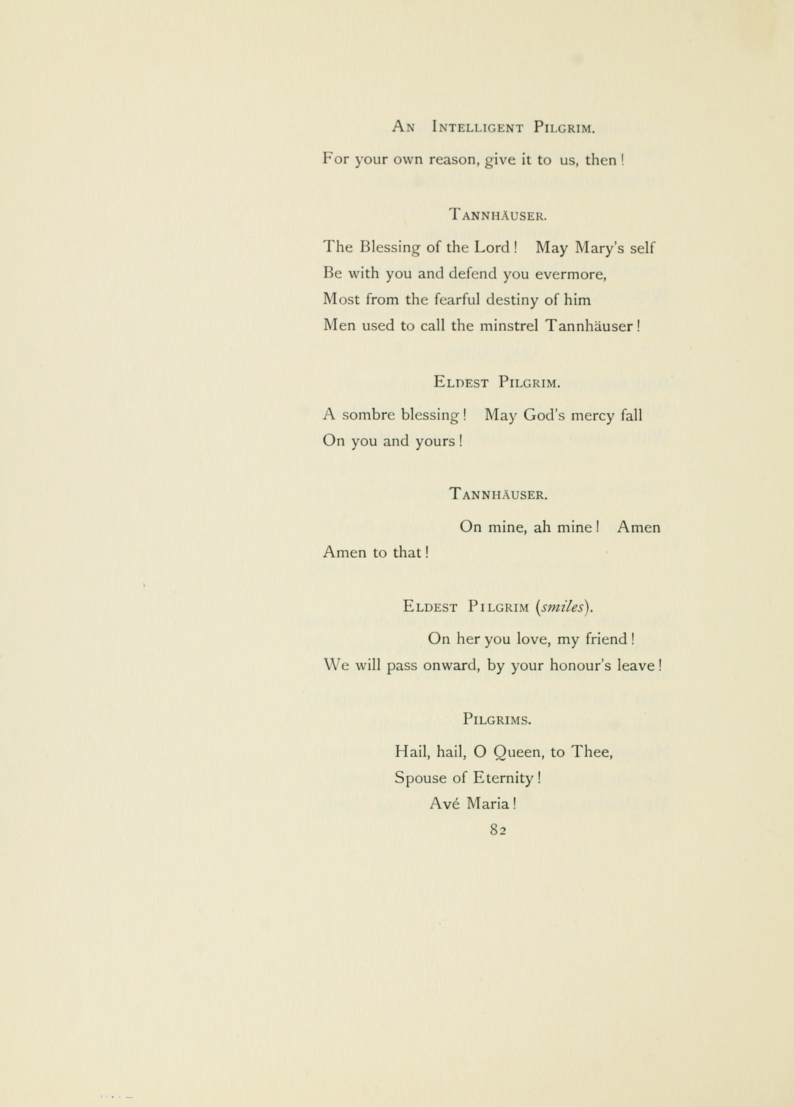 An Intelligent Pilgrim.

For your own reason, give it to us, then!

Tannhäuser.

The Blessing of the Lord! May Mary's self
Be with you and defend you evermore,
Most from the fearful destiny of him
Men used to call the minstrel Tannhäuser!

Eldest Pilgrim.

A sombre blessing! May God's mercy fall
On you and yours!

Tannhäuser.

On mine, ah mine! Amen
Amen to that!

Eldest Pilgrim (smiles).

On her you love, my friend!
We will pass onward, by your honour's leave!

Pilgrims.

Hail, hail, O Queen, to Thee,
Spouse of Eternity!
Avé Maria!

82